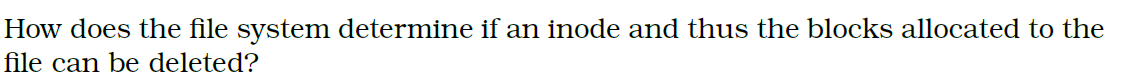 How does the file system determine if an inode and thus the blocks allocated to the file can be deleted?